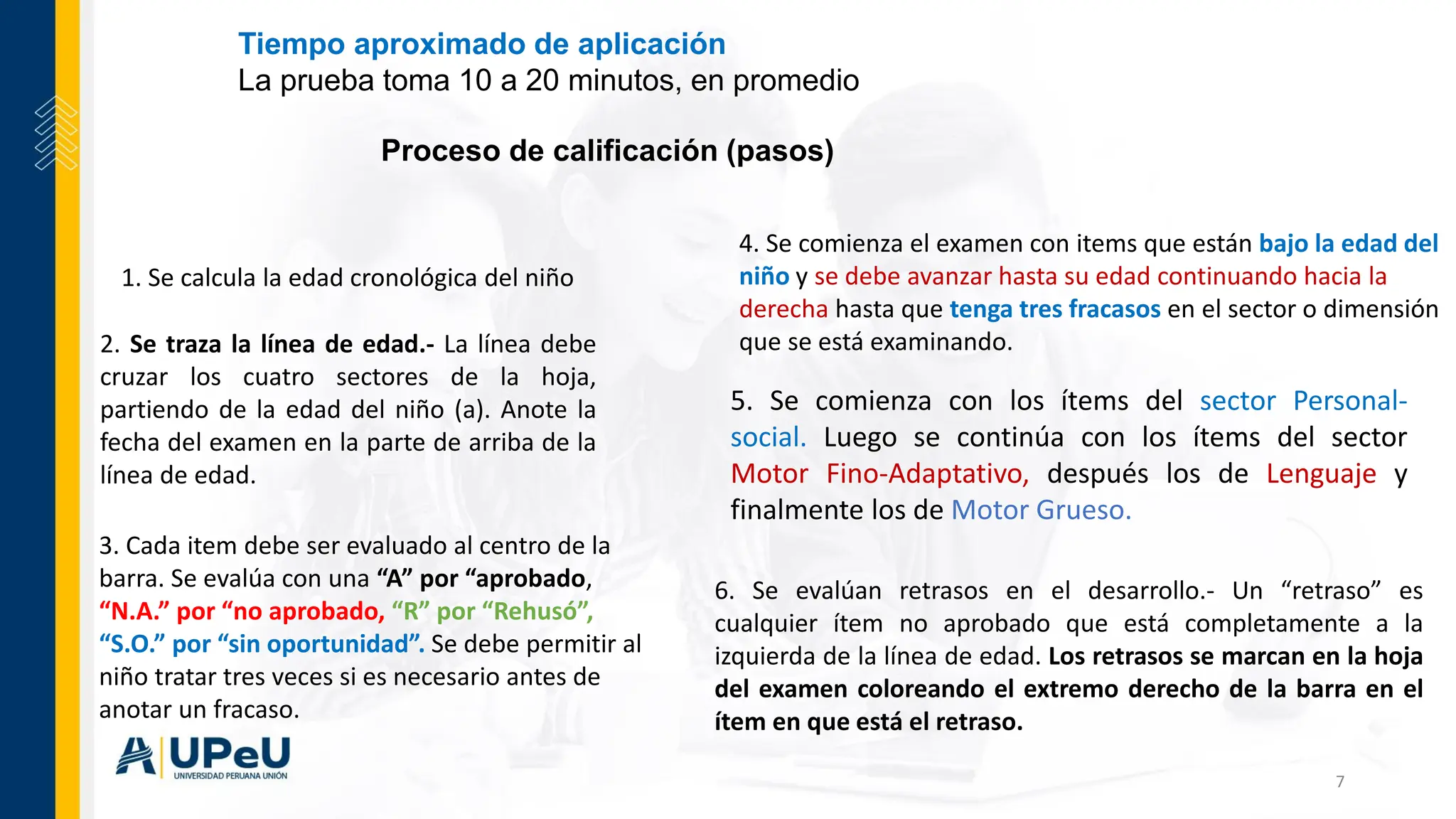 Tiempo aproximado de aplicación
La prueba toma 10 a 20 minutos, en promedio

Proceso de calificación (pasos)

1. Se calcula la edad cronológica del niño

2. Se traza la línea de edad.- La línea debe cruzar los cuatro sectores de la hoja, partiendo de la edad del niño (a). Anote la fecha del examen en la parte de arriba de la línea de edad.

3. Cada item debe ser evaluado al centro de la barra. Se evalúa con una "A" por "aprobado, "N.A." por "no aprobado, "R" por "Rehusó", "S.O." por "sin oportunidad". Se debe permitir al niño tratar tres veces si es necesario antes de anotar un fracaso.

4. Se comienza el examen con items que están bajo la edad del niño y se debe avanzar hasta su edad continuando hacia la derecha hasta que tenga tres fracasos en el sector o dimensión que se está examinando.

5. Se comienza con los ítems del sector Personal-social. Luego se continúa con los ítems del sector Motor Fino-Adaptativo, después los de Lenguaje y finalmente los de Motor Grueso.

6. Se evalúan retrasos en el desarrollo.- Un "retraso" es cualquier ítem no aprobado que está completamente a la izquierda de la línea de edad. Los retrasos se marcan en la hoja del examen coloreando el extremo derecho de la barra en el ítem en que está el retraso.

UPeU
UNIVERSIDAD PERUANA UNIÓN

7